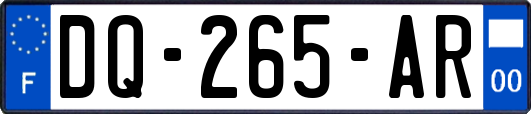 F

DQ-265-AR

00